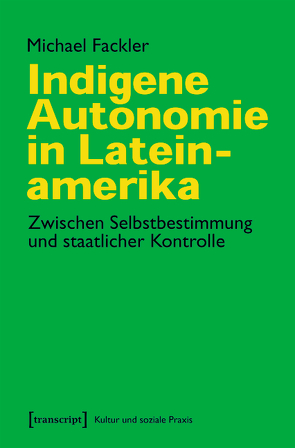 Michael Fackler

Indigene Autonomie in Lateinamerika

Zwischen Selbstbestimmung und staatlicher Kontrolle

[transcript] Kultur und soziale Praxis